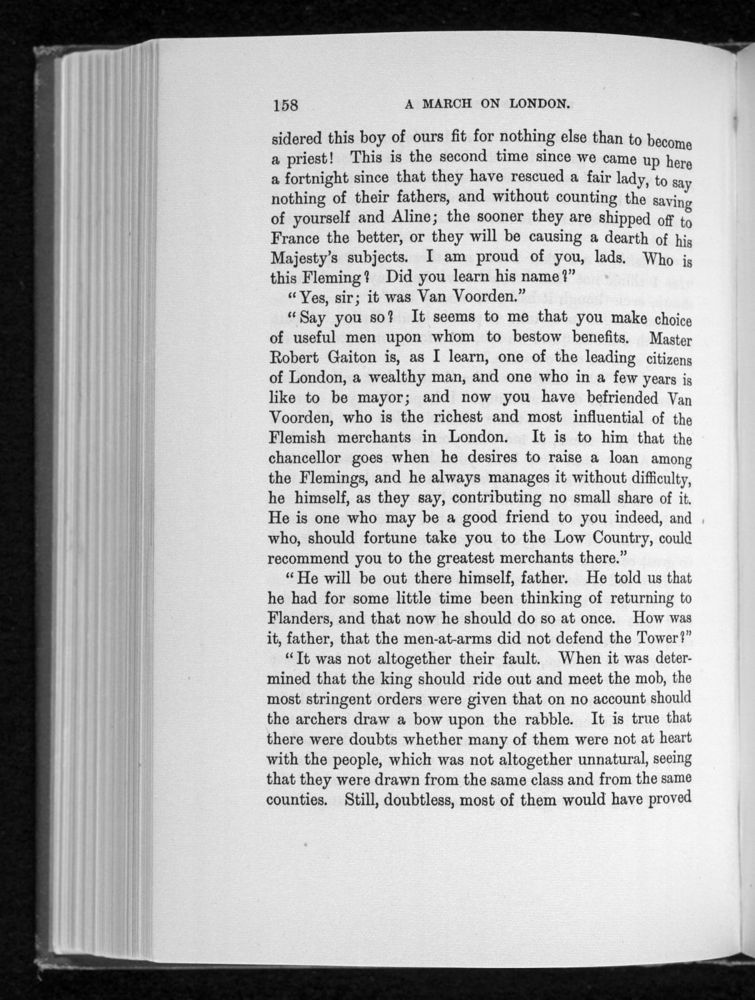 158 A MARCH ON LONDON.

sidered this boy of ours fit for nothing else than to become a priest! This is the second time since we came up here a fortnight since that they have rescued a fair lady, to say nothing of their fathers, and without counting the saving of yourself and Aline; the sooner they are shipped off to France the better, or they will be causing a dearth of his Majesty's subjects. I am proud of you, lads. Who is this Fleming? Did you learn his name?"

"Yes, sir; it was Van Voorden."

"Say you so? It seems to me that you make choice of useful men upon whom to bestow benefits. Master Robert Gaiton is, as I learn, one of the leading citizens of London, a wealthy man, and one who in a few years is like to be mayor; and now you have befriended Van Voorden, who is the richest and most influential of the Flemish merchants in London. It is to him that the chancellor goes when he desires to raise a loan among the Flemings, and he always manages it without difficulty, he himself, as they say, contributing no small share of it. He is one who may be a good friend to you indeed, and who, should fortune take you to the Low Country, could recommend you to the greatest merchants there."

"He will be out there himself, father. He told us that he had for some little time been thinking of returning to Flanders, and that now he should do so at once. How was it, father, that the men-at-arms did not defend the Tower?"

"It was not altogether their fault. When it was determined that the king should ride out and meet the mob, the most stringent orders were given that on no account should the archers draw a bow upon the rabble. It is true that there were doubts whether many of them were not at heart with the people, which was not altogether unnatural, seeing that they were drawn from the same class and from the same counties. Still, doubtless, most of them would have proved